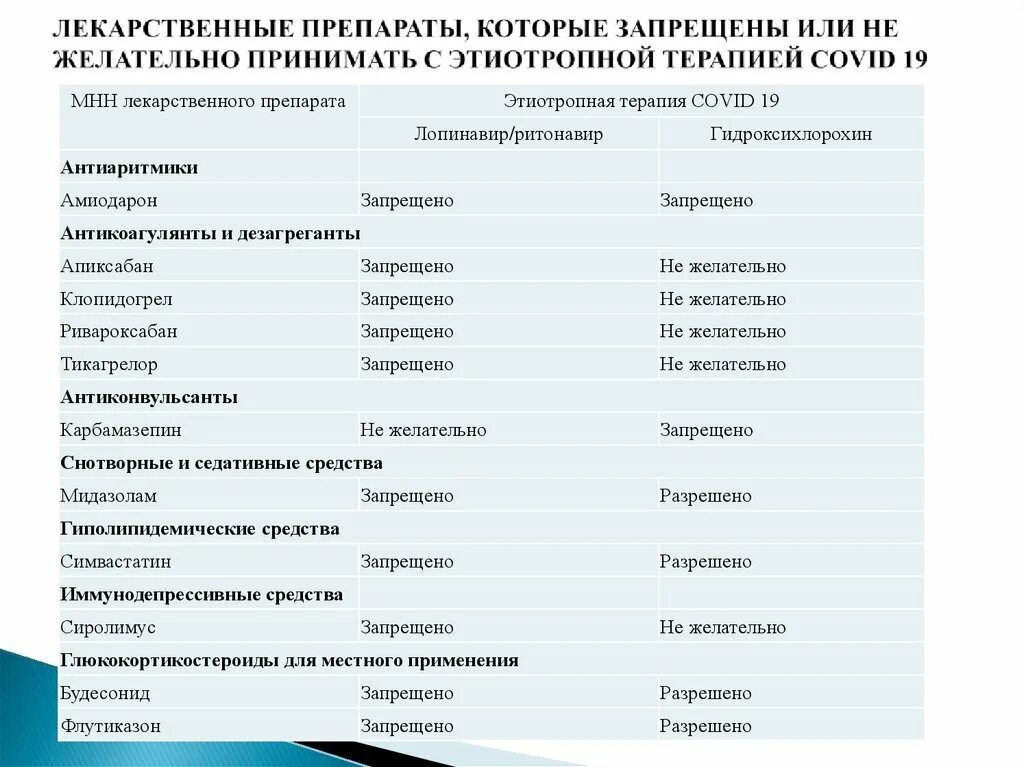 ЛЕКАРСТВЕННЫЕ ПРЕПАРАТЫ, КОТОРЫЕ ЗАПРЕЩЕНЫ ИЛИ НЕ ЖЕЛАТЕЛЬНО ПРИНИМАТЬ С ЭТИОТРОПНОЙ ТЕРАПИЕЙ COVID 19

| МНН лекарственного препарата | Этиотропная терапия COVID 19 | |
|---|---|---|
| | Лопинавир/ритонавир | Гидроксихлорохин |
| **Антиаритмики** | | |
| Амиодарон | Запрещено | Запрещено |
| **Антикоагулянты и дезагреганты** | | |
| Апиксабан | Запрещено | Не желательно |
| Клопидогрел | Запрещено | Не желательно |
| Ривароксабан | Запрещено | Не желательно |
| Тикагрелор | Запрещено | Не желательно |
| **Антиконвульсанты** | | |
| Карбамазепин | Не желательно | Запрещено |
| **Снотворные и седативные средства** | | |
| Мидазолам | Запрещено | Разрешено |
| **Гиполипидемические средства** | | |
| Симвастатин | Запрещено | Разрешено |
| **Иммунодепрессивные средства** | | |
| Сиролимус | Запрещено | Не желательно |
| **Глюкокортикостероиды для местного применения** | | |
| Будесонид | Запрещено | Разрешено |
| Флутиказон | Запрещено | Разрешено |